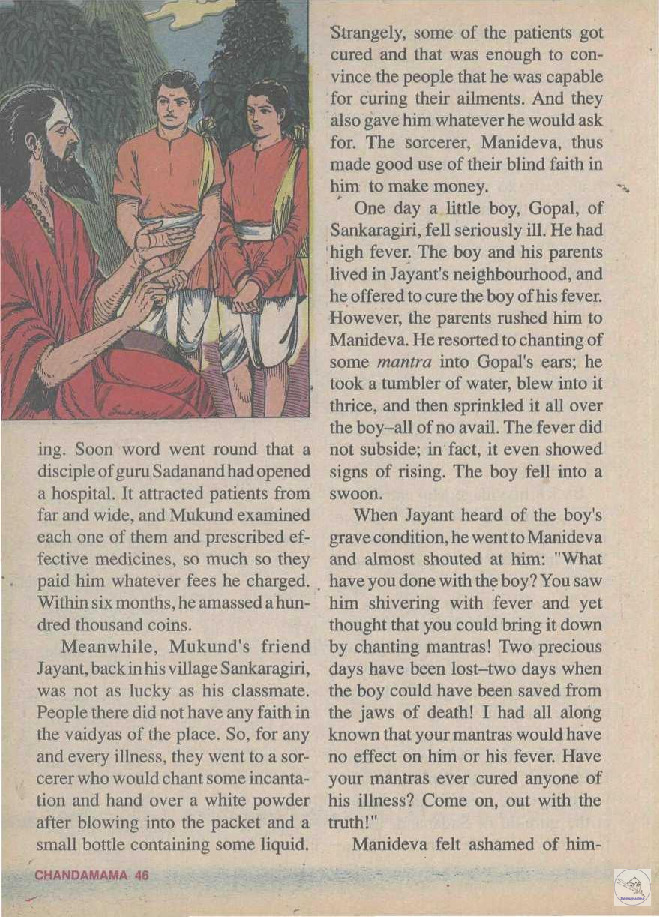 ing. Soon word went round that a disciple of guru Sadanand had opened a hospital. It attracted patients from far and wide, and Mukund examined each one of them and prescribed effective medicines, so much so they paid him whatever fees he charged. Within six months, he amassed a hundred thousand coins.

Meanwhile, Mukund's friend Jayant, back in his village Sankaragiri, was not as lucky as his classmate. People there did not have any faith in the vaidyas of the place. So, for any and every illness, they went to a sorcerer who would chant some incantation and hand over a white powder after blowing into the packet and a small bottle containing some liquid.

Strangely, some of the patients got cured and that was enough to convince the people that he was capable for curing their ailments. And they also gave him whatever he would ask for. The sorcerer, Manideva, thus made good use of their blind faith in him to make money.

One day a little boy, Gopal, of Sankaragiri, fell seriously ill. He had high fever. The boy and his parents lived in Jayant's neighbourhood, and he offered to cure the boy of his fever. However, the parents rushed him to Manideva. He resorted to chanting of some mantra into Gopal's ears; he took a tumbler of water, blew into it thrice, and then sprinkled it all over the boy–all of no avail. The fever did not subside; in fact, it even showed signs of rising. The boy fell into a swoon.

When Jayant heard of the boy's grave condition, he went to Manideva and almost shouted at him: "What have you done with the boy? You saw him shivering with fever and yet thought that you could bring it down by chanting mantras! Two precious days have been lost–two days when the boy could have been saved from the jaws of death! I had all along known that your mantras would have no effect on him or his fever. Have your mantras ever cured anyone of his illness? Come on, out with the truth!"

Manideva felt ashamed of him-

CHANDAMAMA 46